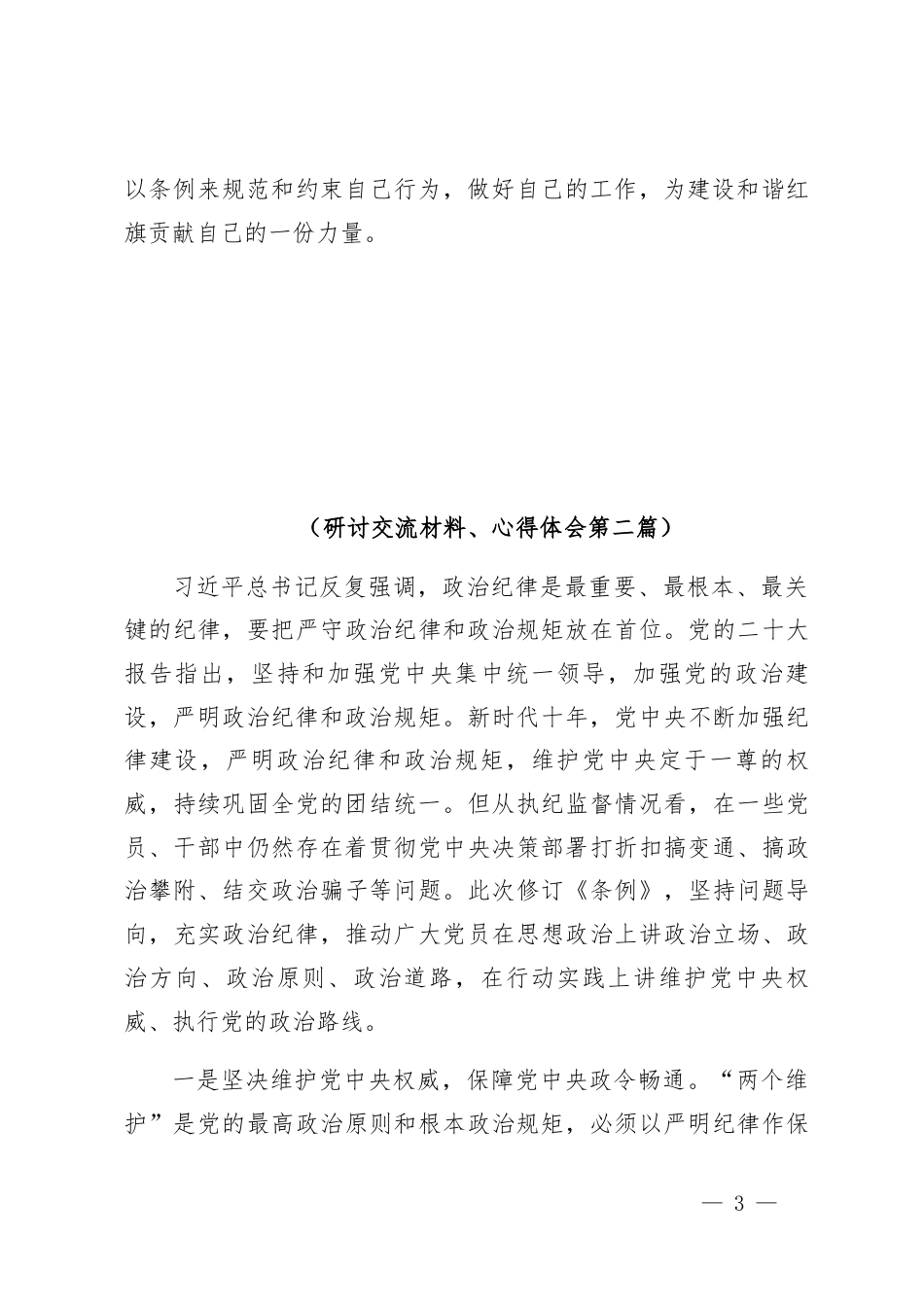 以条例来规范和约束自己行为，做好自己的工作，为建设和谐红旗贡献自己的一份力量。

（研讨交流材料、心得体会第二篇）

习近平总书记反复强调，政治纪律是最重要、最根本、最关键的纪律，要把严守政治纪律和政治规矩放在首位。党的二十大报告指出，坚持和加强党中央集中统一领导，加强党的政治建设，严明政治纪律和政治规矩。新时代十年，党中央不断加强纪律建设，严明政治纪律和政治规矩，维护党中央定于一尊的权威，持续巩固全党的团结统一。但从执纪监督情况看，在一些党员、干部中仍然存在着贯彻党中央决策部署打折扣搞变通、搞政治攀附、结交政治骗子等问题。此次修订《条例》，坚持问题导向，充实政治纪律，推动广大党员在思想政治上讲政治立场、政治方向、政治原则、政治道路，在行动实践上讲维护党中央权威、执行党的政治路线。

一是坚决维护党中央权威，保障党中央政令畅通。“两个维护”是党的最高政治原则和根本政治规矩，必须以严明纪律作保

— 3 —